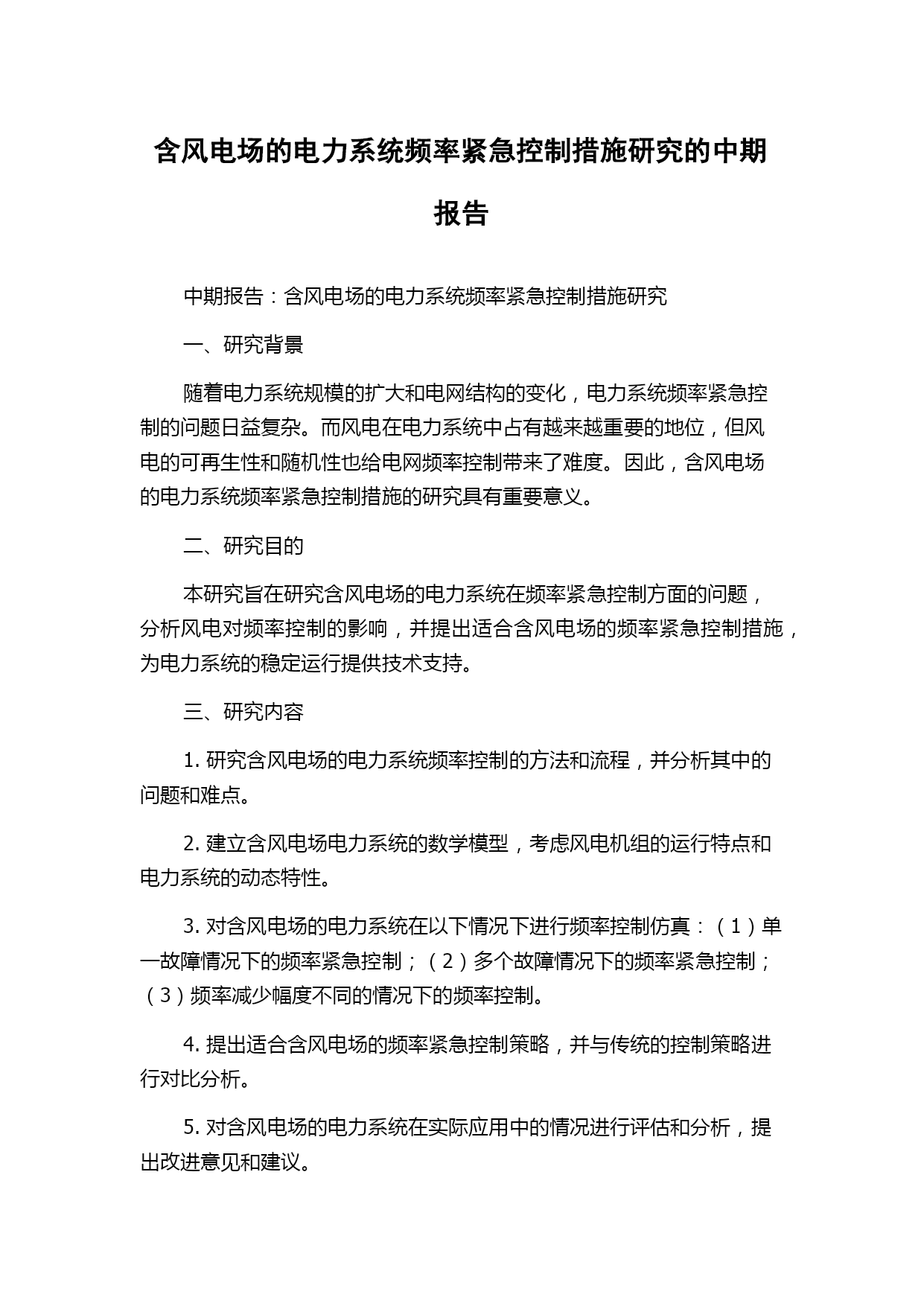 含风电场的电力系统频率紧急控制措施研究的中期报告

中期报告：含风电场的电力系统频率紧急控制措施研究

一、研究背景

随着电力系统规模的扩大和电网结构的变化，电力系统频率紧急控制的问题日益复杂。而风电在电力系统中占有越来越重要的地位，但风电的可再生性和随机性也给电网频率控制带来了难度。因此，含风电场的电力系统频率紧急控制措施的研究具有重要意义。

二、研究目的

本研究旨在研究含风电场的电力系统在频率紧急控制方面的问题，分析风电对频率控制的影响，并提出适合含风电场的频率紧急控制措施，为电力系统的稳定运行提供技术支持。

三、研究内容

1. 研究含风电场的电力系统频率控制的方法和流程，并分析其中的问题和难点。

2. 建立含风电场电力系统的数学模型，考虑风电机组的运行特点和电力系统的动态特性。

3. 对含风电场的电力系统在以下情况下进行频率控制仿真：（1）单一故障情况下的频率紧急控制；（2）多个故障情况下的频率紧急控制；（3）频率减少幅度不同的情况下的频率控制。

4. 提出适合含风电场的频率紧急控制策略，并与传统的控制策略进行对比分析。

5. 对含风电场的电力系统在实际应用中的情况进行评估和分析，提出改进意见和建议。